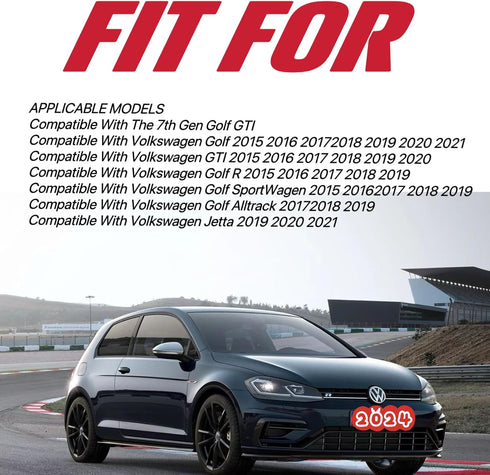 FIT FOR

APPLICABLE MODELS
Compatible With The 7th Gen Golf GTI
Compatible With Volkswagen Golf 2015 2016 20172018 2019 2020 2021
Compatible With Volkswagen GTI 2015 2016 2017 2018 2019 2020
Compatible With Volkswagen Golf R 2015 2016 2017 2018 2019
Compatible With Volkswagen Golf SportWagen 2015 20162017 2018 2019
Compatible With Volkswagen Golf Alltrack 20172018 2019
Compatible With Volkswagen Jetta 2019 2020 2021

2024